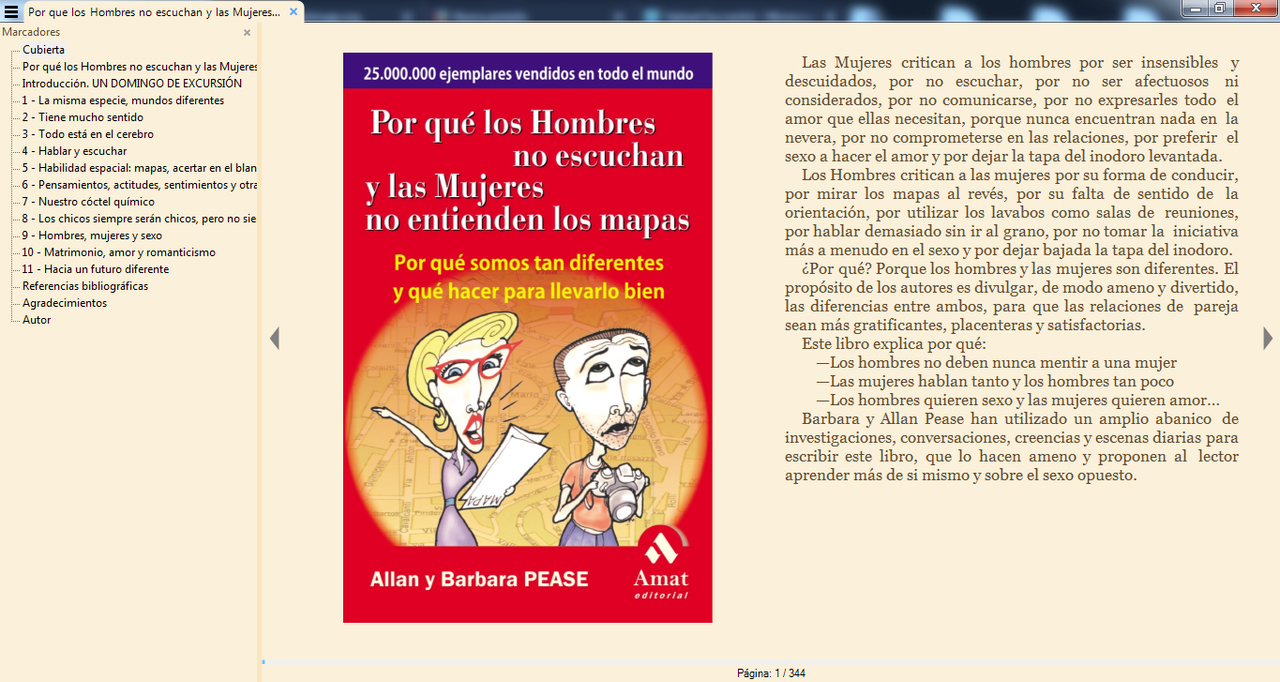 Por que los Hombres no escuchan y las Mujeres...

Marcadores

Cubierta
Por qué los Hombres no escuchan y las Mujeres
Introducción. UN DOMINGO DE EXCURSIÓN
1 - La misma especie, mundos diferentes
2 - Tiene mucho sentido
3 - Todo está en el cerebro
4 - Hablar y escuchar
5 - Habilidad espacial: mapas, acertar en el blan
6 - Pensamientos, actitudes, sentimientos y otra
7 - Nuestro cóctel químico
8 - Los chicos siempre serán chicos, pero no sie
9 - Hombres, mujeres y sexo
10 - Matrimonio, amor y romanticismo
11 - Hacia un futuro diferente
Referencias bibliográficas
Agradecimientos
Autor

25.000.000 ejemplares vendidos en todo el mundo

Por qué los Hombres no escuchan y las Mujeres no entienden los mapas

Por qué somos tan diferentes y qué hacer para llevarlo bien

MAPA

Allan y Barbara PEASE

Amat editorial

Las Mujeres critican a los hombres por ser insensibles y descuidados, por no escuchar, por no ser afectuosos ni considerados, por no comunicarse, por no expresarles todo el amor que ellas necesitan, porque nunca encuentran nada en la nevera, por no comprometerse en las relaciones, por preferir el sexo a hacer el amor y por dejar la tapa del inodoro levantada.

Los Hombres critican a las mujeres por su forma de conducir, por mirar los mapas al revés, por su falta de sentido de la orientación, por utilizar los lavabos como salas de reuniones, por hablar demasiado sin ir al grano, por no tomar la iniciativa más a menudo en el sexo y por dejar bajada la tapa del inodoro.

¿Por qué? Porque los hombres y las mujeres son diferentes. El propósito de los autores es divulgar, de modo ameno y divertido, las diferencias entre ambos, para que las relaciones de pareja sean más gratificantes, placenteras y satisfactorias.

Este libro explica por qué:

—Los hombres no deben nunca mentir a una mujer

—Las mujeres hablan tanto y los hombres tan poco

—Los hombres quieren sexo y las mujeres quieren amor...

Barbara y Allan Pease han utilizado un amplio abanico de investigaciones, conversaciones, creencias y escenas diarias para escribir este libro, que lo hacen ameno y proponen al lector aprender más de si mismo y sobre el sexo opuesto.

Página: 1 / 344